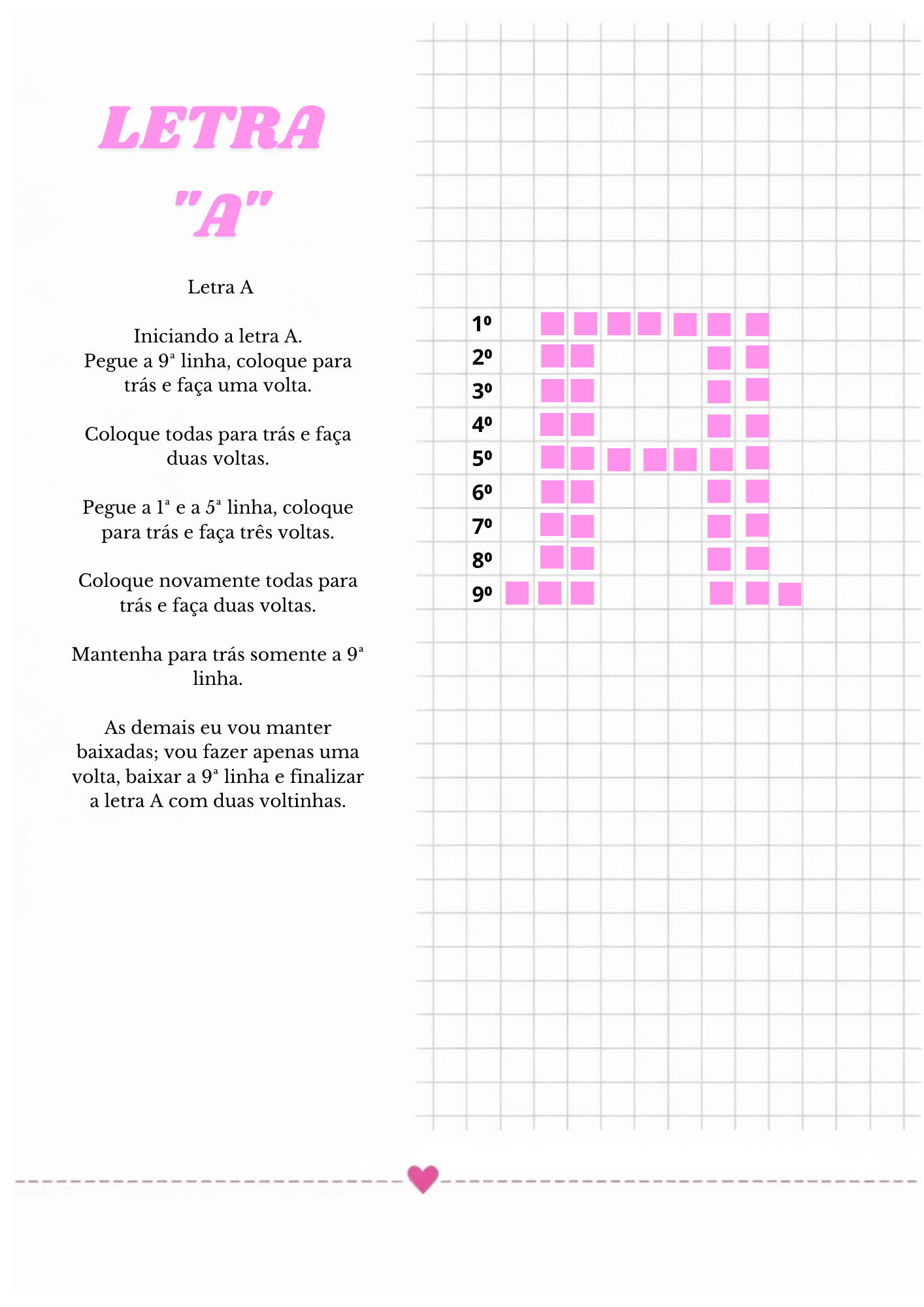 LETRA "A"

Letra A

Iniciando a letra A.
Pegue a 9ª linha, coloque para trás e faça uma volta.

Coloque todas para trás e faça duas voltas.

Pegue a 1ª e a 5ª linha, coloque para trás e faça três voltas.

Coloque novamente todas para trás e faça duas voltas.

Mantenha para trás somente a 9ª linha.

As demais eu vou manter baixadas; vou fazer apenas uma volta, baixar a 9ª linha e finalizar a letra A com duas voltinhas.

1º
2º
3º
4º
5º
6º
7º
8º
9º